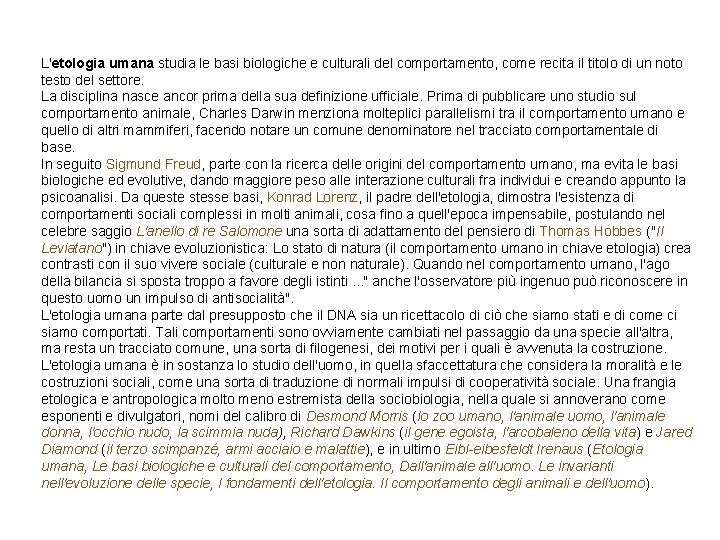 L'etologia umana studia le basi biologiche e culturali del comportamento, come recita il titolo di un noto testo del settore.
La disciplina nasce ancor prima della sua definizione ufficiale. Prima di pubblicare uno studio sul comportamento animale, Charles Darwin menziona molteplici parallelismi tra il comportamento umano e quello di altri mammiferi, facendo notare un comune denominatore nel tracciato comportamentale di base.
In seguito Sigmund Freud, parte con la ricerca delle origini del comportamento umano, ma evita le basi biologiche ed evolutive, dando maggiore peso alle interazione culturali fra individui e creando appunto la psicoanalisi. Da queste stesse basi, Konrad Lorenz, il padre dell'etologia, dimostra l'esistenza di comportamenti sociali complessi in molti animali, cosa fino a quell'epoca impensabile, postulando nel celebre saggio L'anello di re Salomone una sorta di adattamento del pensiero di Thomas Hobbes ("Il Leviatano") in chiave evoluzionistica: Lo stato di natura (il comportamento umano in chiave etologia) crea contrasti con il suo vivere sociale (culturale e non naturale). Quando nel comportamento umano, l'ago della bilancia si sposta troppo a favore degli istinti ..." anche l'osservatore più ingenuo può riconoscere in questo uomo un impulso di antisocialità".
L'etologia umana parte dal presupposto che il DNA sia un ricettacolo di ciò che siamo stati e di come ci siamo comportati. Tali comportamenti sono ovviamente cambiati nel passaggio da una specie all'altra, ma resta un tracciato comune, una sorta di filogenesi, dei motivi per i quali è avvenuta la costruzione.
L'etologia umana è in sostanza lo studio dell'uomo, in quella sfaccettatura che considera la moralità e le costruzioni sociali, come una sorta di traduzione di normali impulsi di cooperatività sociale. Una frangia etologica e antropologica molto meno estremista della sociobiologia, nella quale si annoverano come esponenti e divulgatori, nomi del calibro di Desmond Morris (lo zoo umano, l'animale uomo, l'animale donna, l'occhio nudo, la scimmia nuda), Richard Dawkins (il gene egoista, l'arcobaleno della vita) e Jared Diamond (il terzo scimpanzé, armi acciaio e malattie), e in ultimo Eibl-eibesfeldt Irenaus (Etologia umana, Le basi biologiche e culturali del comportamento, Dall'animale all'uomo. Le invarianti nell'evoluzione delle specie, I fondamenti dell'etologia. Il comportamento degli animali e dell'uomo).